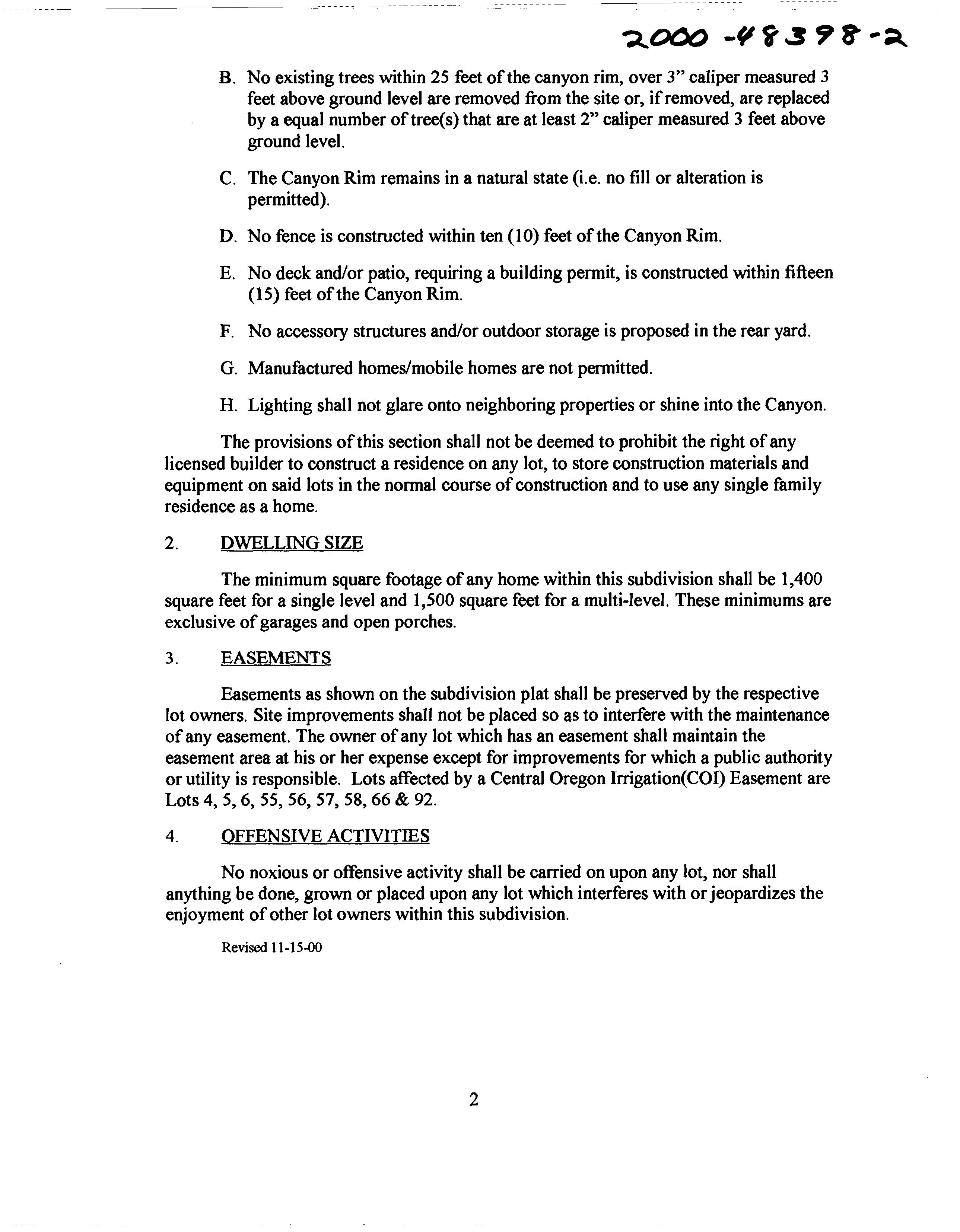 2000-48398-2

B. No existing trees within 25 feet of the canyon rim, over 3" caliper measured 3 feet above ground level are removed from the site or, if removed, are replaced by a equal number of tree(s) that are at least 2" caliper measured 3 feet above ground level.

C. The Canyon Rim remains in a natural state (i.e. no fill or alteration is permitted).

D. No fence is constructed within ten (10) feet of the Canyon Rim.

E. No deck and/or patio, requiring a building permit, is constructed within fifteen (15) feet of the Canyon Rim.

F. No accessory structures and/or outdoor storage is proposed in the rear yard.

G. Manufactured homes/mobile homes are not permitted.

H. Lighting shall not glare onto neighboring properties or shine into the Canyon.

The provisions of this section shall not be deemed to prohibit the right of any licensed builder to construct a residence on any lot, to store construction materials and equipment on said lots in the normal course of construction and to use any single family residence as a home.

2. DWELLING SIZE

The minimum square footage of any home within this subdivision shall be 1,400 square feet for a single level and 1,500 square feet for a multi-level. These minimums are exclusive of garages and open porches.

3. EASEMENTS

Easements as shown on the subdivision plat shall be preserved by the respective lot owners. Site improvements shall not be placed so as to interfere with the maintenance of any easement. The owner of any lot which has an easement shall maintain the easement area at his or her expense except for improvements for which a public authority or utility is responsible. Lots affected by a Central Oregon Irrigation(COI) Easement are Lots 4, 5, 6, 55, 56, 57, 58, 66 & 92.

4. OFFENSIVE ACTIVITIES

No noxious or offensive activity shall be carried on upon any lot, nor shall anything be done, grown or placed upon any lot which interferes with or jeopardizes the enjoyment of other lot owners within this subdivision.

Revised 11-15-00

2